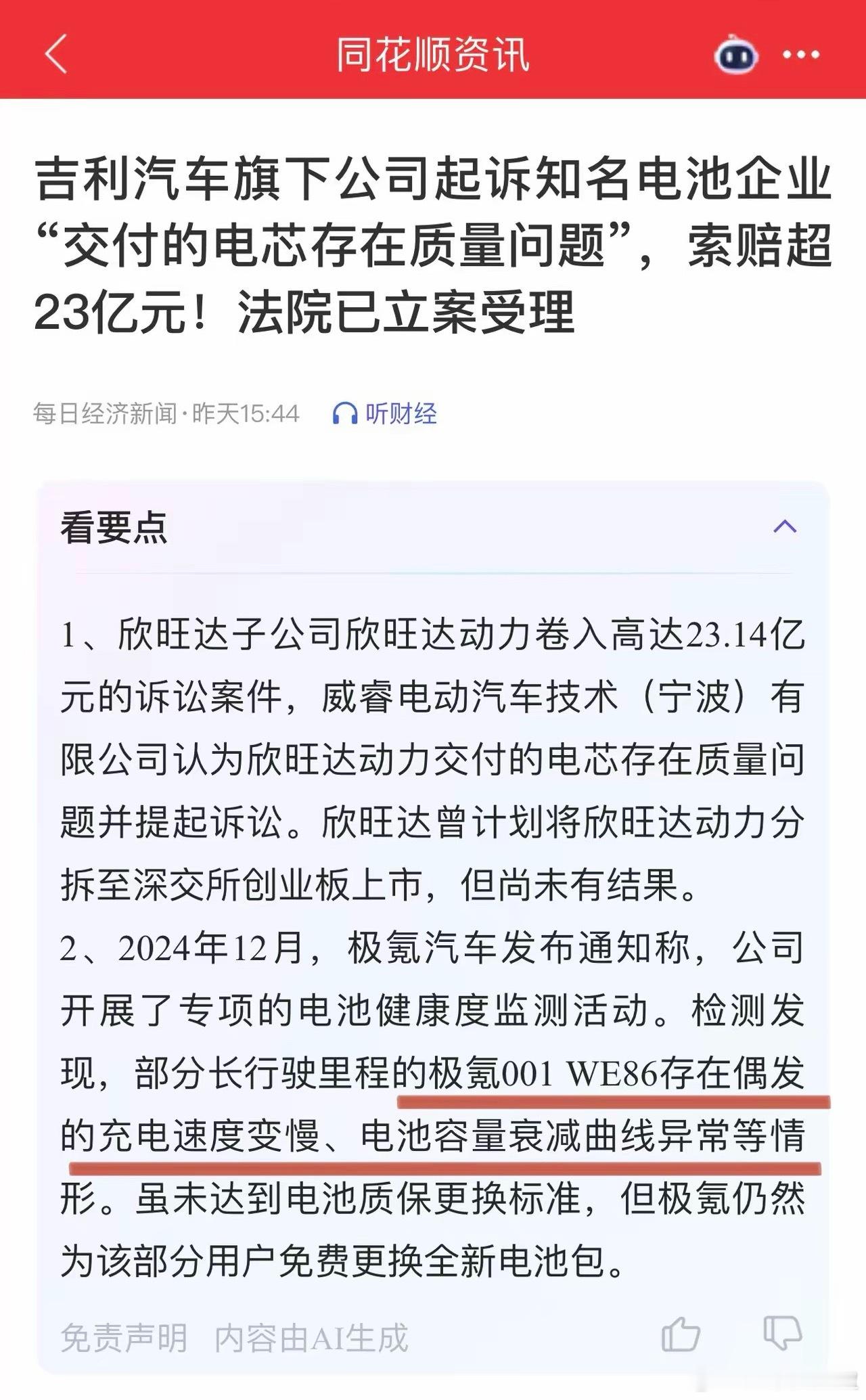 同花顺资讯

吉利汽车旗下公司起诉知名电池企业“交付的电芯存在质量问题”，索赔超23亿元！法院已立案受理

每日经济新闻·昨天15:44 听财经

看要点

1、欣旺达子公司欣旺达动力卷入高达23.14亿元的诉讼案件，威睿电动汽车技术（宁波）有限公司认为欣旺达动力交付的电芯存在质量问题并提起诉讼。欣旺达曾计划将欣旺达动力分拆至深交所创业板上市，但尚未有结果。

2、2024年12月，极氪汽车发布通知称，公司开展了专项的电池健康度监测活动。检测发现，部分长行驶里程的极氪001 WE86存在偶发的充电速度变慢、电池容量衰减曲线异常等情形。虽未达到电池质保更换标准，但极氪仍然为该部分用户免费更换全新电池包。

免责声明 内容由AI生成